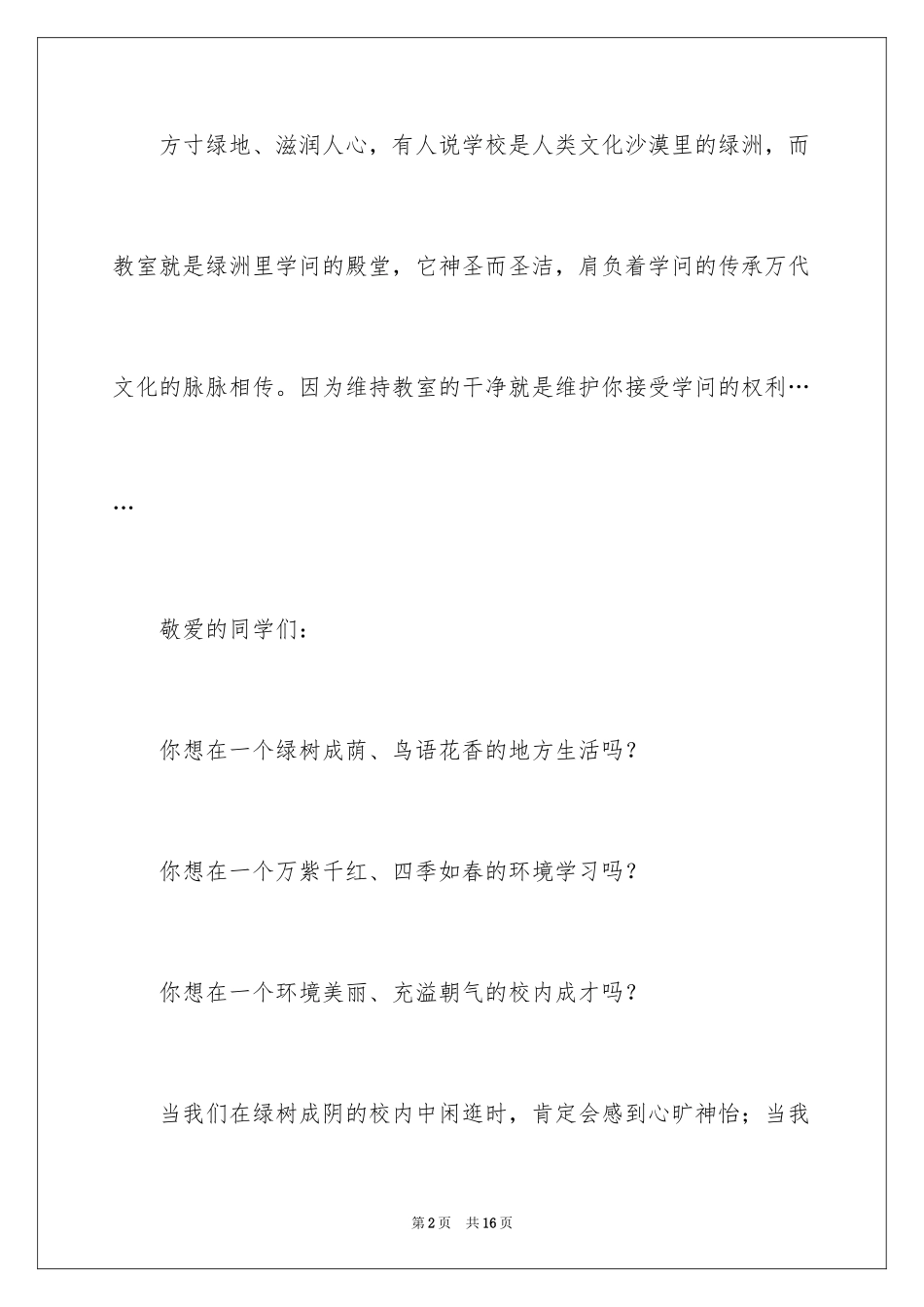 方寸绿地、滋润人心，有人说学校是人类文化沙漠里的绿洲，而教室就是绿洲里学问的殿堂，它神圣而圣洁，肩负着学问的传承万代文化的脉脉相传。因为维持教室的干净就是维护你接受学问的权利……

敬爱的同学们：

你想在一个绿树成荫、鸟语花香的地方生活吗？

你想在一个万紫千红、四季如春的环境学习吗？

你想在一个环境美丽、充溢朝气的校内成才吗？

当我们在绿树成阴的校内中闲逛时，肯定会感到心旷神怡；当我

第2页　共16页